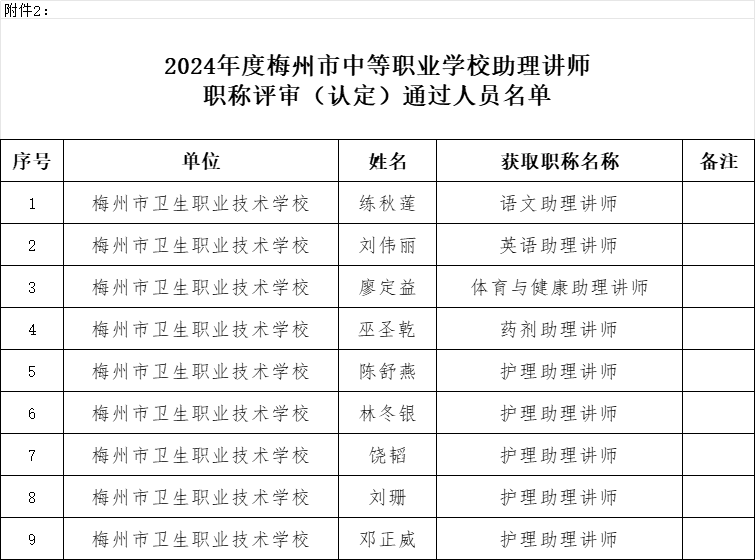 附件2：

2024年度梅州市中等职业学校助理讲师
职称评审（认定）通过人员名单

| 序号 | 单位 | 姓名 | 获取职称名称 | 备注 |
|---|---|---|---|---|
| 1 | 梅州市卫生职业技术学校 | 练秋莲 | 语文助理讲师 | |
| 2 | 梅州市卫生职业技术学校 | 刘伟丽 | 英语助理讲师 | |
| 3 | 梅州市卫生职业技术学校 | 廖定益 | 体育与健康助理讲师 | |
| 4 | 梅州市卫生职业技术学校 | 巫圣乾 | 药剂助理讲师 | |
| 5 | 梅州市卫生职业技术学校 | 陈舒燕 | 护理助理讲师 | |
| 6 | 梅州市卫生职业技术学校 | 林冬银 | 护理助理讲师 | |
| 7 | 梅州市卫生职业技术学校 | 饶韬 | 护理助理讲师 | |
| 8 | 梅州市卫生职业技术学校 | 刘珊 | 护理助理讲师 | |
| 9 | 梅州市卫生职业技术学校 | 邓正威 | 护理助理讲师 | |